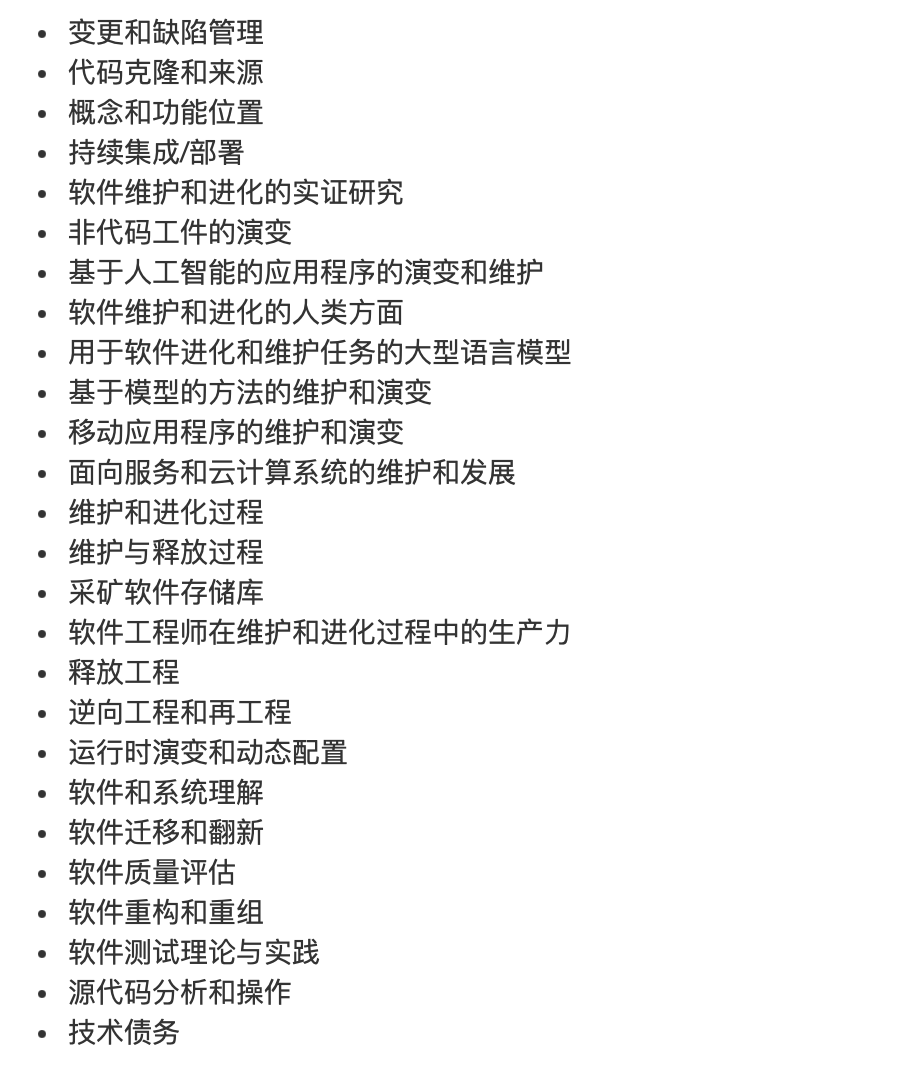 - 变更和缺陷管理
- 代码克隆和来源
- 概念和功能位置
- 持续集成/部署
- 软件维护和进化的实证研究
- 非代码工件的演变
- 基于人工智能的应用程序的演变和维护
- 软件维护和进化的人类方面
- 用于软件进化和维护任务的大型语言模型
- 基于模型的方法的维护和演变
- 移动应用程序的维护和演变
- 面向服务和云计算系统的维护和发展
- 维护和进化过程
- 维护与释放过程
- 采矿软件存储库
- 软件工程师在维护和进化过程中的生产力
- 释放工程
- 逆向工程和再工程
- 运行时演变和动态配置
- 软件和系统理解
- 软件迁移和翻新
- 软件质量评估
- 软件重构和重组
- 软件测试理论与实践
- 源代码分析和操作
- 技术债务